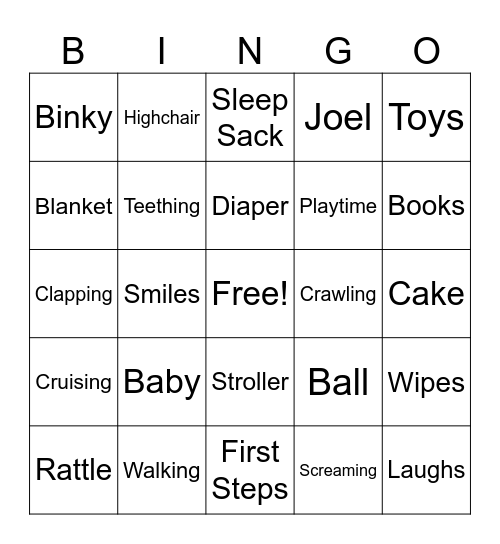 | B | I | N | G | O |
|---|---|---|---|---|
| Binky | Highchair | Sleep Sack | Joel | Toys |
| Blanket | Teething | Diaper | Playtime | Books |
| Clapping | Smiles | Free! | Crawling | Cake |
| Cruising | Baby | Stroller | Ball | Wipes |
| Rattle | Walking | First Steps | Screaming | Laughs |